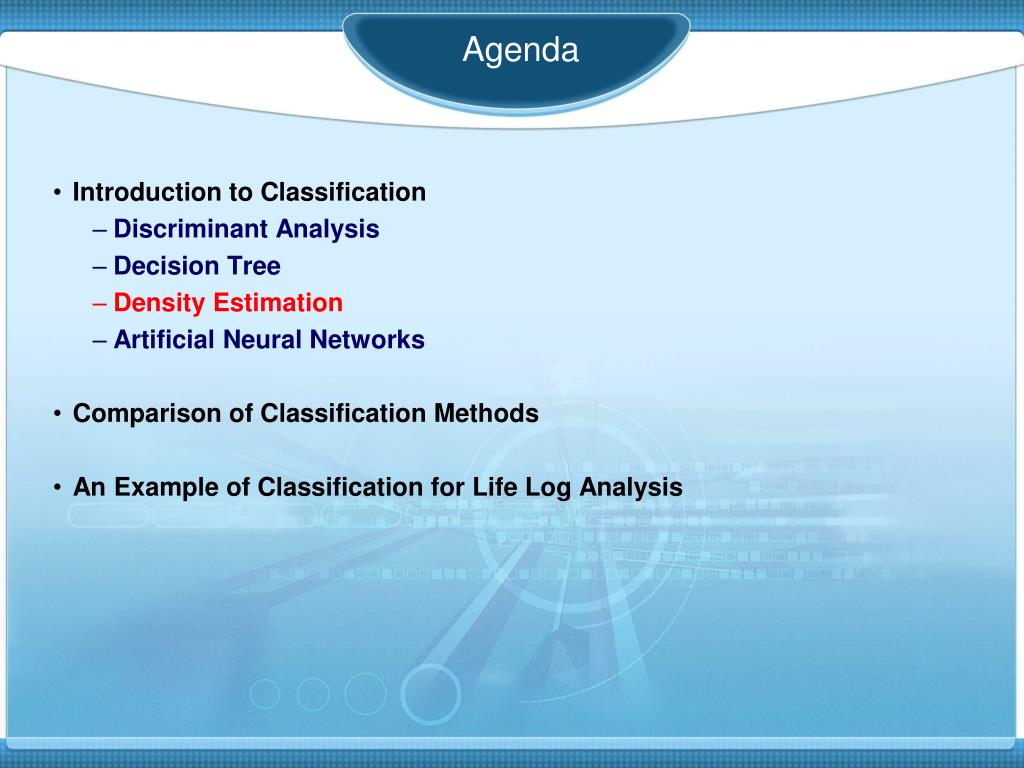 Agenda

• Introduction to Classification
  – Discriminant Analysis
  – Decision Tree
  – Density Estimation
  – Artificial Neural Networks

• Comparison of Classification Methods

• An Example of Classification for Life Log Analysis